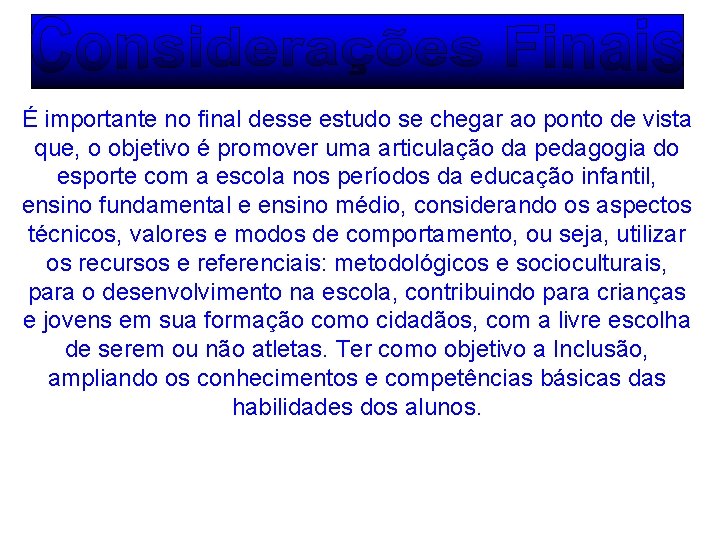 Considerações Finais

É importante no final desse estudo se chegar ao ponto de vista que, o objetivo é promover uma articulação da pedagogia do esporte com a escola nos períodos da educação infantil, ensino fundamental e ensino médio, considerando os aspectos técnicos, valores e modos de comportamento, ou seja, utilizar os recursos e referenciais: metodológicos e socioculturais, para o desenvolvimento na escola, contribuindo para crianças e jovens em sua formação como cidadãos, com a livre escolha de serem ou não atletas. Ter como objetivo a Inclusão, ampliando os conhecimentos e competências básicas das habilidades dos alunos.